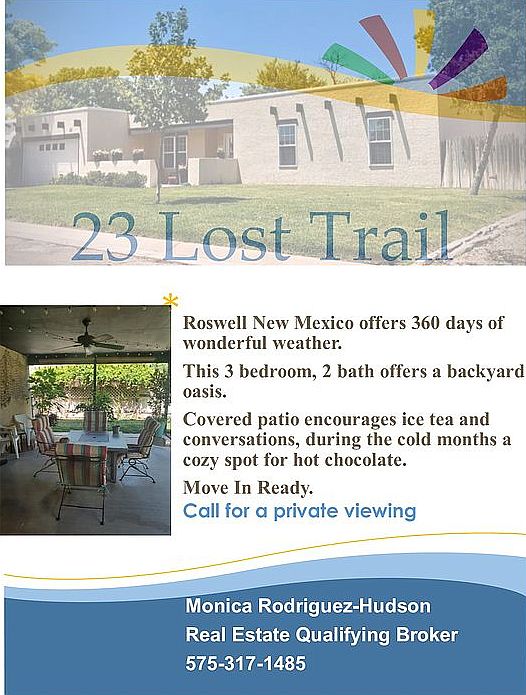 23 Lost Trail

Roswell New Mexico offers 360 days of wonderful weather.

This 3 bedroom, 2 bath offers a backyard oasis.

Covered patio encourages ice tea and conversations, during the cold months a cozy spot for hot chocolate.

Move In Ready.

Call for a private viewing

Monica Rodriguez-Hudson
Real Estate Qualifying Broker
575-317-1485